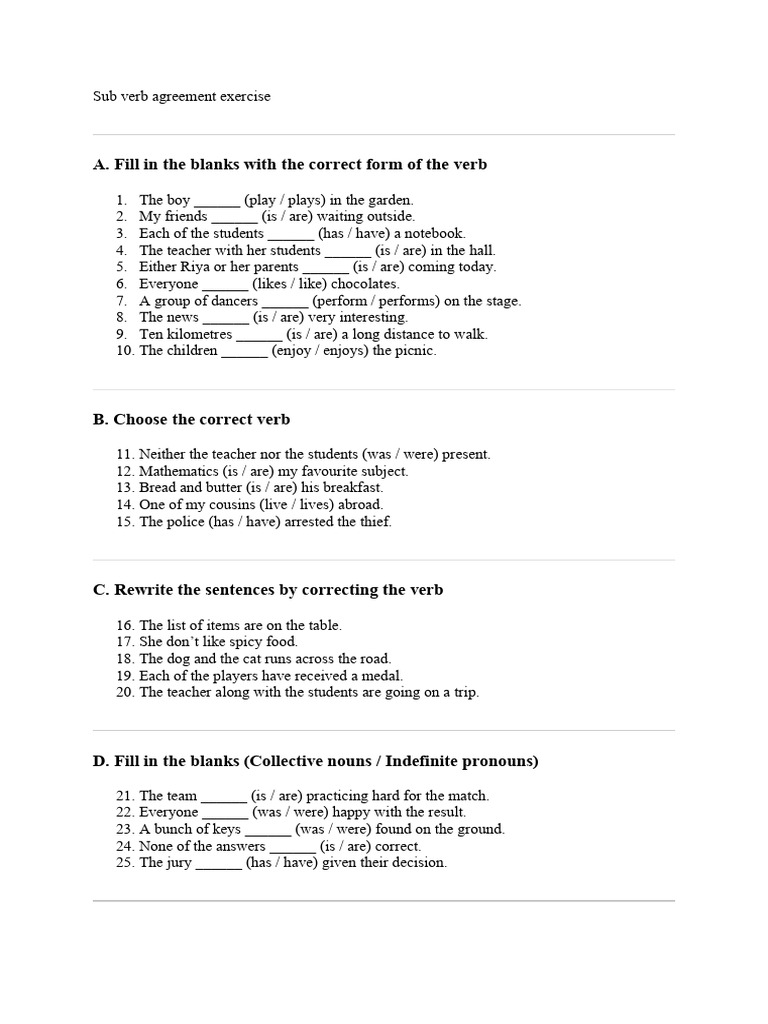 Sub verb agreement exercise

A. Fill in the blanks with the correct form of the verb

1. The boy ______ (play / plays) in the garden.
2. My friends ______ (is / are) waiting outside.
3. Each of the students ______ (has / have) a notebook.
4. The teacher with her students ______ (is / are) in the hall.
5. Either Riya or her parents ______ (is / are) coming today.
6. Everyone ______ (likes / like) chocolates.
7. A group of dancers ______ (perform / performs) on the stage.
8. The news ______ (is / are) very interesting.
9. Ten kilometres ______ (is / are) a long distance to walk.
10. The children ______ (enjoy / enjoys) the picnic.

B. Choose the correct verb

11. Neither the teacher nor the students (was / were) present.
12. Mathematics (is / are) my favourite subject.
13. Bread and butter (is / are) his breakfast.
14. One of my cousins (live / lives) abroad.
15. The police (has / have) arrested the thief.

C. Rewrite the sentences by correcting the verb

16. The list of items are on the table.
17. She don't like spicy food.
18. The dog and the cat runs across the road.
19. Each of the players have received a medal.
20. The teacher along with the students are going on a trip.

D. Fill in the blanks (Collective nouns / Indefinite pronouns)

21. The team ______ (is / are) practicing hard for the match.
22. Everyone ______ (was / were) happy with the result.
23. A bunch of keys ______ (was / were) found on the ground.
24. None of the answers ______ (is / are) correct.
25. The jury ______ (has / have) given their decision.